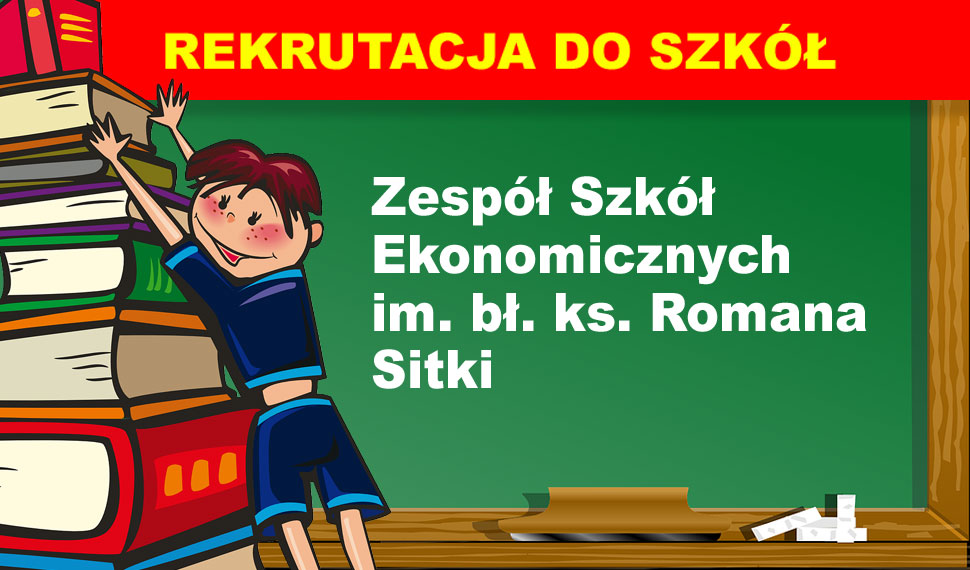 REKRUTACJA DO SZKÓŁ

Zespół Szkół Ekonomicznych im. bł. ks. Romana Sitki